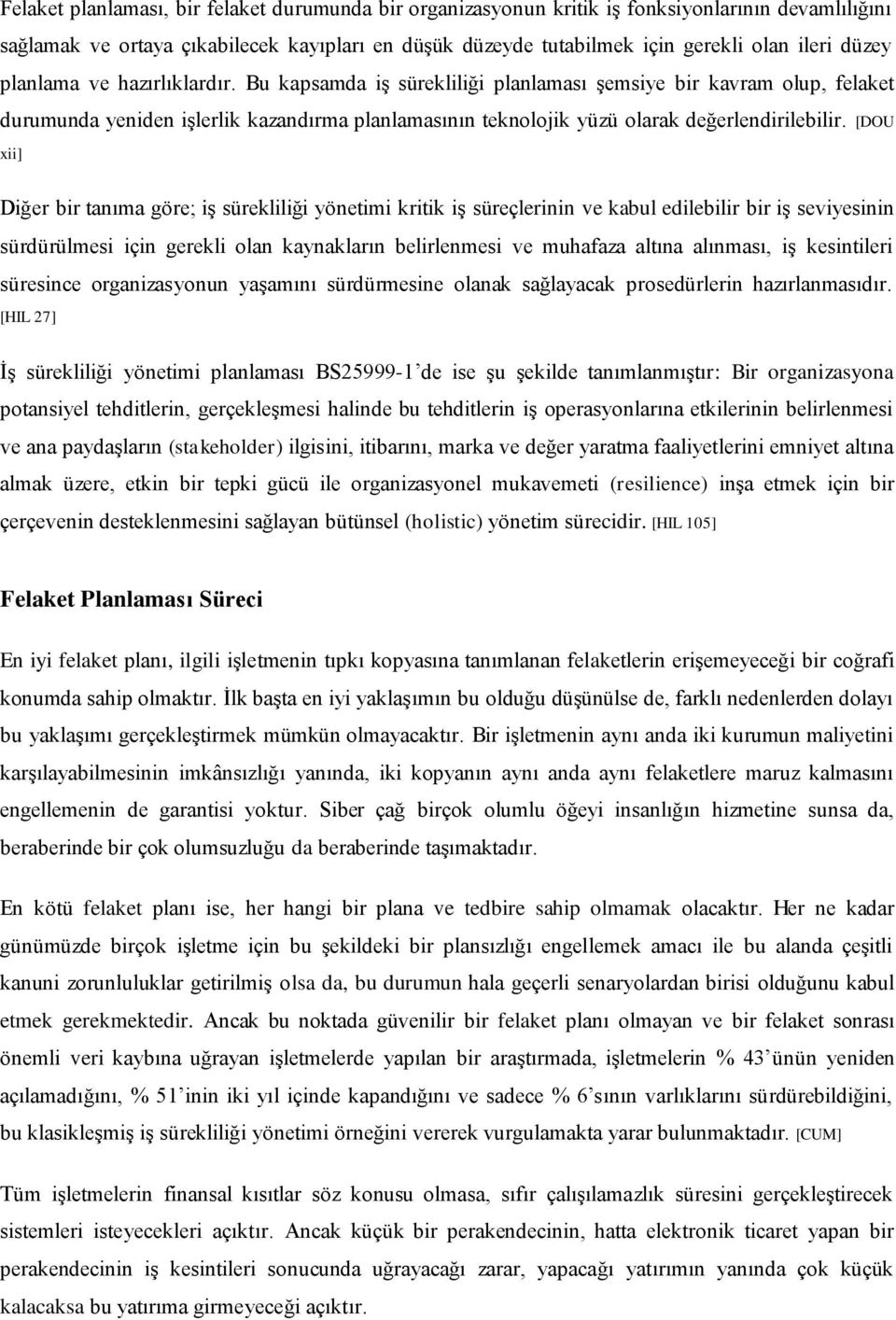 Felaket planlaması, bir felaket durumunda bir organizasyonun kritik iş fonksiyonlarının devamlılığını sağlamak ve ortaya çıkabilecek kayıpları en düşük düzeyde tutabilmek için gerekli olan ileri düzey planlama ve hazırlıklardır. Bu kapsamda iş sürekliliği planlaması şemsiye bir kavram olup, felaket durumunda yeniden işlerlik kazandırma planlamasının teknolojik yüzü olarak değerlendirilebilir. [DOU xii]

Diğer bir tanıma göre; iş sürekliliği yönetimi kritik iş süreçlerinin ve kabul edilebilir bir iş seviyesinin sürdürülmesi için gerekli olan kaynakların belirlenmesi ve muhafaza altına alınması, iş kesintileri süresince organizasyonun yaşamını sürdürmesine olanak sağlayacak prosedürlerin hazırlanmasıdır. [HIL 27]

İş sürekliliği yönetimi planlaması BS25999-1'de ise şu şekilde tanımlanmıştır: Bir organizasyona potansiyel tehditlerin, gerçekleşmesi halinde bu tehditlerin iş operasyonlarına etkilerinin belirlenmesi ve ana paydaşların (stakeholder) ilgisini, itibarını, marka ve değer yaratma faaliyetlerini emniyet altına almak üzere, etkin bir tepki gücü ile organizasyonel mukavemeti (resilience) inşa etmek için bir çerçevenin desteklenmesini sağlayan bütünsel (holistic) yönetim sürecidir. [HIL 105]

Felaket Planlaması Süreci

En iyi felaket planı, ilgili işletmenin tıpkı kopyasına tanımlanan felaketlerin erişemeyeceği bir coğrafi konumda sahip olmaktır. İlk başta en iyi yaklaşımın bu olduğu düşünülse de, farklı nedenlerden dolayı bu yaklaşımı gerçekleştirmek mümkün olmayacaktır. Bir işletmenin aynı anda iki kurumun maliyetini karşılayabilmesinin imkânsızlığı yanında, iki kopyanın aynı anda aynı felaketlere maruz kalmasını engellemenin de garantisi yoktur. Siber çağ birçok olumlu öğeyi insanlığın hizmetine sunsa da, beraberinde bir çok olumsuzluğu da beraberinde taşımaktadır.

En kötü felaket planı ise, her hangi bir plana ve tedbire sahip olmamak olacaktır. Her ne kadar günümüzde birçok işletme için bu şekildeki bir plansızlığı engellemek amacı ile bu alanda çeşitli kanuni zorunluluklar getirilmiş olsa da, bu durumun hala geçerli senaryolardan birisi olduğunu kabul etmek gerekmektedir. Ancak bu noktada güvenilir bir felaket planı olmayan ve bir felaket sonrası önemli veri kaybına uğrayan işletmelerde yapılan bir araştırmada, işletmelerin % 43'ünün yeniden açılamadığını, % 51'inin iki yıl içinde kapandığını ve sadece % 6'sının varlıklarını sürdürebildiğini, bu klasikleşmiş iş sürekliliği yönetimi örneğini vererek vurgulamakta yarar bulunmaktadır. [CUM]

Tüm işletmelerin finansal kısıtlar söz konusu olmasa, sıfır çalışılamazlık süresini gerçekleştirecek sistemleri isteyecekleri açıktır. Ancak küçük bir perakendecinin, hatta elektronik ticaret yapan bir perakendecinin iş kesintileri sonucunda uğrayacağı zarar, yapacağı yatırımın yanında çok küçük kalacaksa bu yatırıma girmeyeceği açıktır.